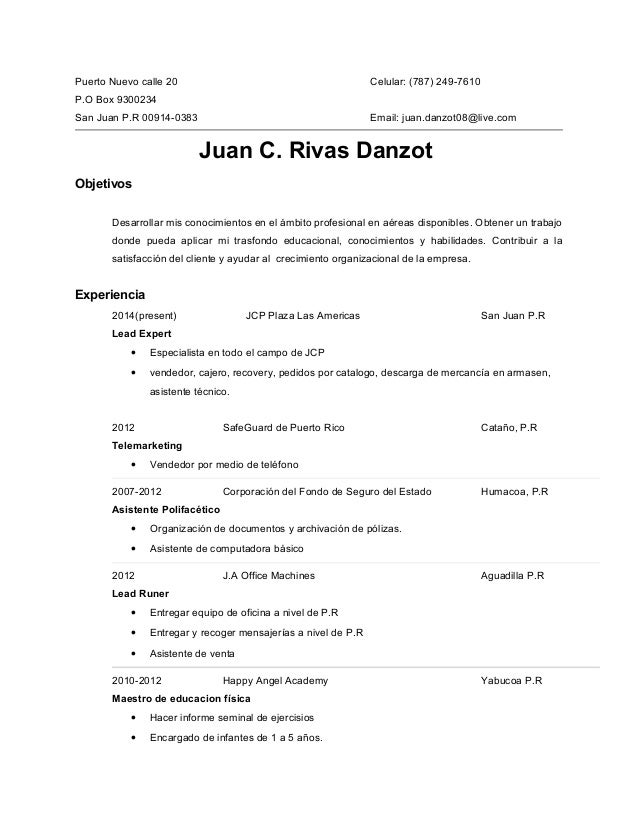 Puerto Nuevo calle 20
P.O Box 9300234
San Juan P.R 00914-0383

Celular: (787) 249-7610

Email: juan.danzot08@live.com

Juan C. Rivas Danzot

Objetivos

Desarrollar mis conocimientos en el ámbito profesional en aéreas disponibles. Obtener un trabajo donde pueda aplicar mi trasfondo educacional, conocimientos y habilidades. Contribuir a la satisfacción del cliente y ayudar al crecimiento organizacional de la empresa.

Experiencia

2014(present) JCP Plaza Las Americas San Juan P.R
Lead Expert
• Especialista en todo el campo de JCP
• vendedor, cajero, recovery, pedidos por catalogo, descarga de mercancía en armasen, asistente técnico.

2012 SafeGuard de Puerto Rico Cataño, P.R
Telemarketing
• Vendedor por medio de teléfono

2007-2012 Corporación del Fondo de Seguro del Estado Humacoa, P.R
Asistente Polifacético
• Organización de documentos y archivación de pólizas.
• Asistente de computadora básico

2012 J.A Office Machines Aguadilla P.R
Lead Runer
• Entregar equipo de oficina a nivel de P.R
• Entregar y recoger mensajerías a nivel de P.R
• Asistente de venta

2010-2012 Happy Angel Academy Yabucoa P.R
Maestro de educacion física
• Hacer informe seminal de ejercisios
• Encargado de infantes de 1 a 5 años.